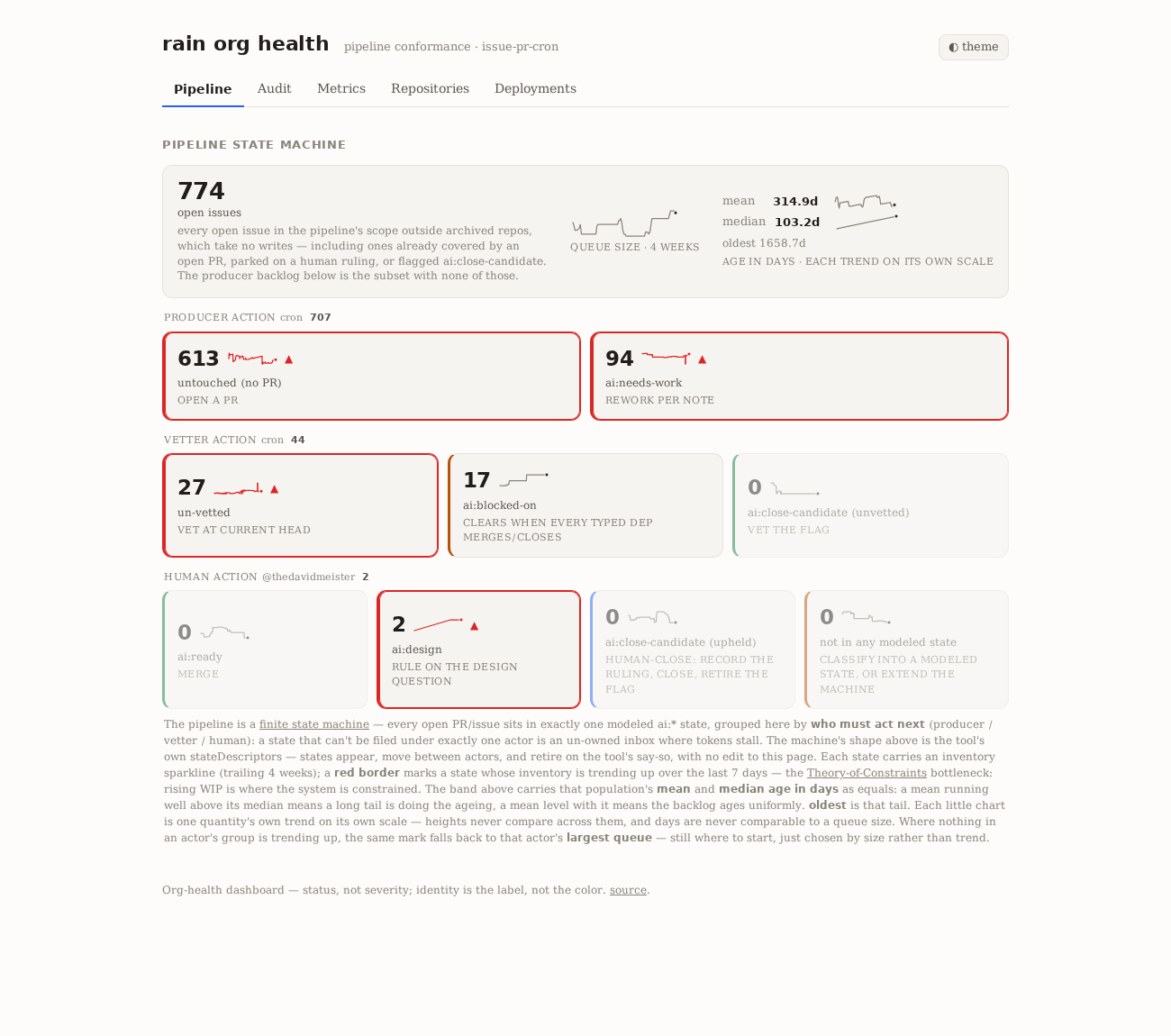 rain org health pipeline conformance · issue-pr-cron

◐ theme

Pipeline Audit Metrics Repositories Deployments

PIPELINE STATE MACHINE

774
open issues
every open issue in the pipeline's scope outside archived repos, which take no writes — including ones already covered by an open PR, parked on a human ruling, or flagged ai:close-candidate. The producer backlog below is the subset with none of those.

QUEUE SIZE · 4 WEEKS

mean 314.9d
median 103.2d
oldest 1658.7d
AGE IN DAYS · EACH TREND ON ITS OWN SCALE

PRODUCER ACTION cron 707

613 ▲
untouched (no PR)
OPEN A PR

94 ▲
ai:needs-work
REWORK PER NOTE

VETTER ACTION cron 44

27 ▲
un-vetted
VET AT CURRENT HEAD

17
ai:blocked-on
CLEARS WHEN EVERY TYPED DEP MERGES/CLOSES

0
ai:close-candidate (unvetted)
VET THE FLAG

HUMAN ACTION @thedavidmeister 2

0
ai:ready
MERGE

2 ▲
ai:design
RULE ON THE DESIGN QUESTION

0
ai:close-candidate (upheld)
HUMAN-CLOSE: RECORD THE RULING, CLOSE, RETIRE THE FLAG

0
not in any modeled state
CLASSIFY INTO A MODELED STATE, OR EXTEND THE MACHINE

The pipeline is a finite state machine — every open PR/issue sits in exactly one modeled ai:* state, grouped here by who must act next (producer / vetter / human): a state that can't be filed under exactly one actor is an un-owned inbox where tokens stall. The machine's shape above is the tool's own stateDescriptors — states appear, move between actors, and retire on the tool's say-so, with no edit to this page. Each state carries an inventory sparkline (trailing 4 weeks); a red border marks a state whose inventory is trending up over the last 7 days — the Theory-of-Constraints bottleneck: rising WIP is where the system is constrained. The band above carries that population's mean and median age in days as equals: a mean running well above its median means a long tail is doing the ageing, a mean level with it means the backlog ages uniformly. oldest is that tail. Each little chart is one quantity's own trend on its own scale — heights never compare across them, and days are never comparable to a queue size. Where nothing in an actor's group is trending up, the same mark falls back to that actor's largest queue — still where to start, just chosen by size rather than trend.

Org-health dashboard — status, not severity; identity is the label, not the color. source.